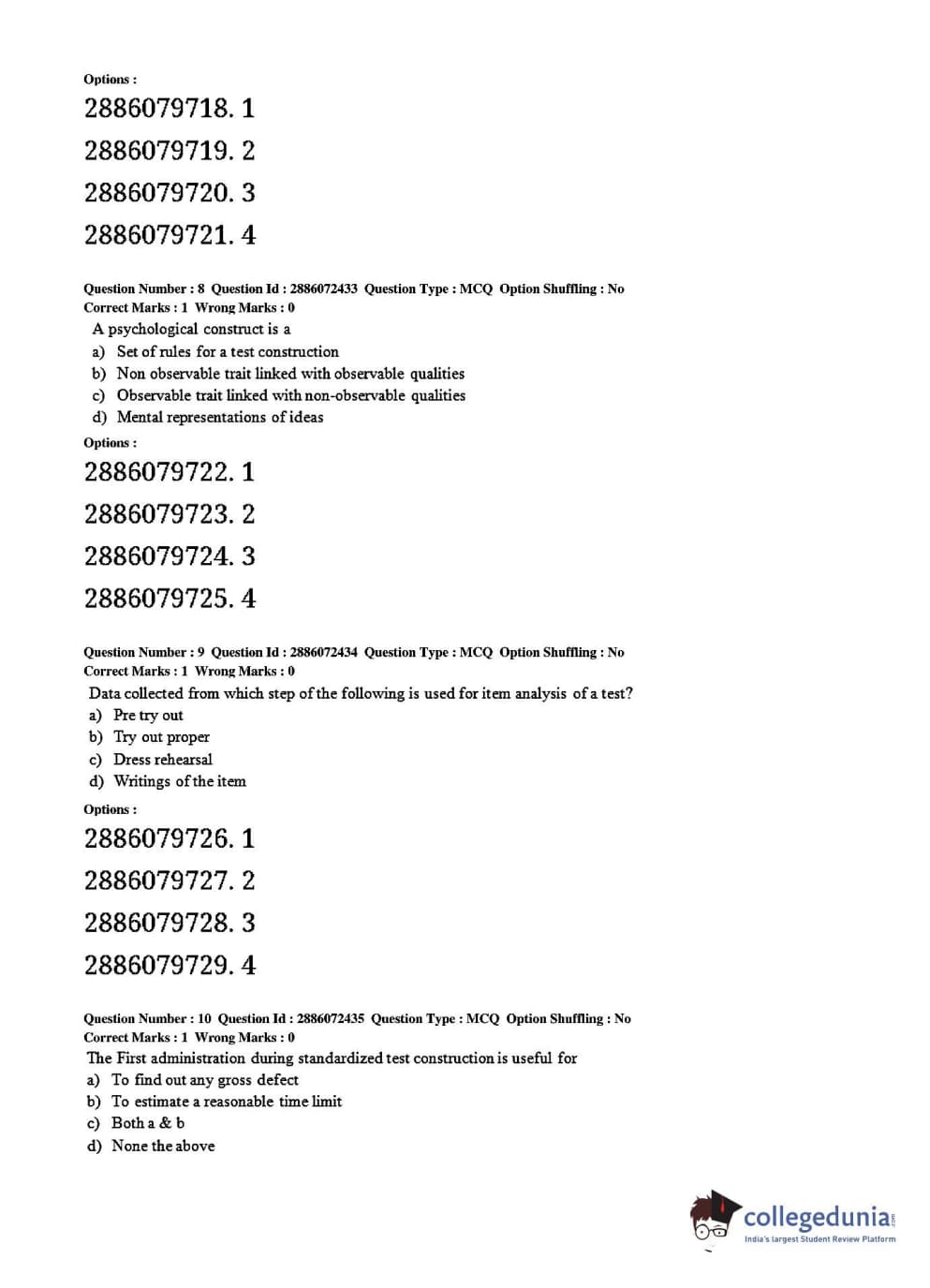 Options :

2886079718. 1

2886079719. 2

2886079720. 3

2886079721. 4

Question Number : 8 Question Id : 2886072433 Question Type : MCQ Option Shuffling : No
Correct Marks : 1 Wrong Marks : 0

A psychological construct is a
a) Set of rules for a test construction
b) Non observable trait linked with observable qualities
c) Observable trait linked with non-observable qualities
d) Mental representations of ideas

Options :

2886079722. 1

2886079723. 2

2886079724. 3

2886079725. 4

Question Number : 9 Question Id : 2886072434 Question Type : MCQ Option Shuffling : No
Correct Marks : 1 Wrong Marks : 0

Data collected from which step of the following is used for item analysis of a test?
a) Pre try out
b) Try out proper
c) Dress rehearsal
d) Writings of the item

Options :

2886079726. 1

2886079727. 2

2886079728. 3

2886079729. 4

Question Number : 10 Question Id : 2886072435 Question Type : MCQ Option Shuffling : No
Correct Marks : 1 Wrong Marks : 0

The First administration during standardized test construction is useful for
a) To find out any gross defect
b) To estimate a reasonable time limit
c) Both a & b
d) None the above

collegedunia.com
India's largest Student Review Platform